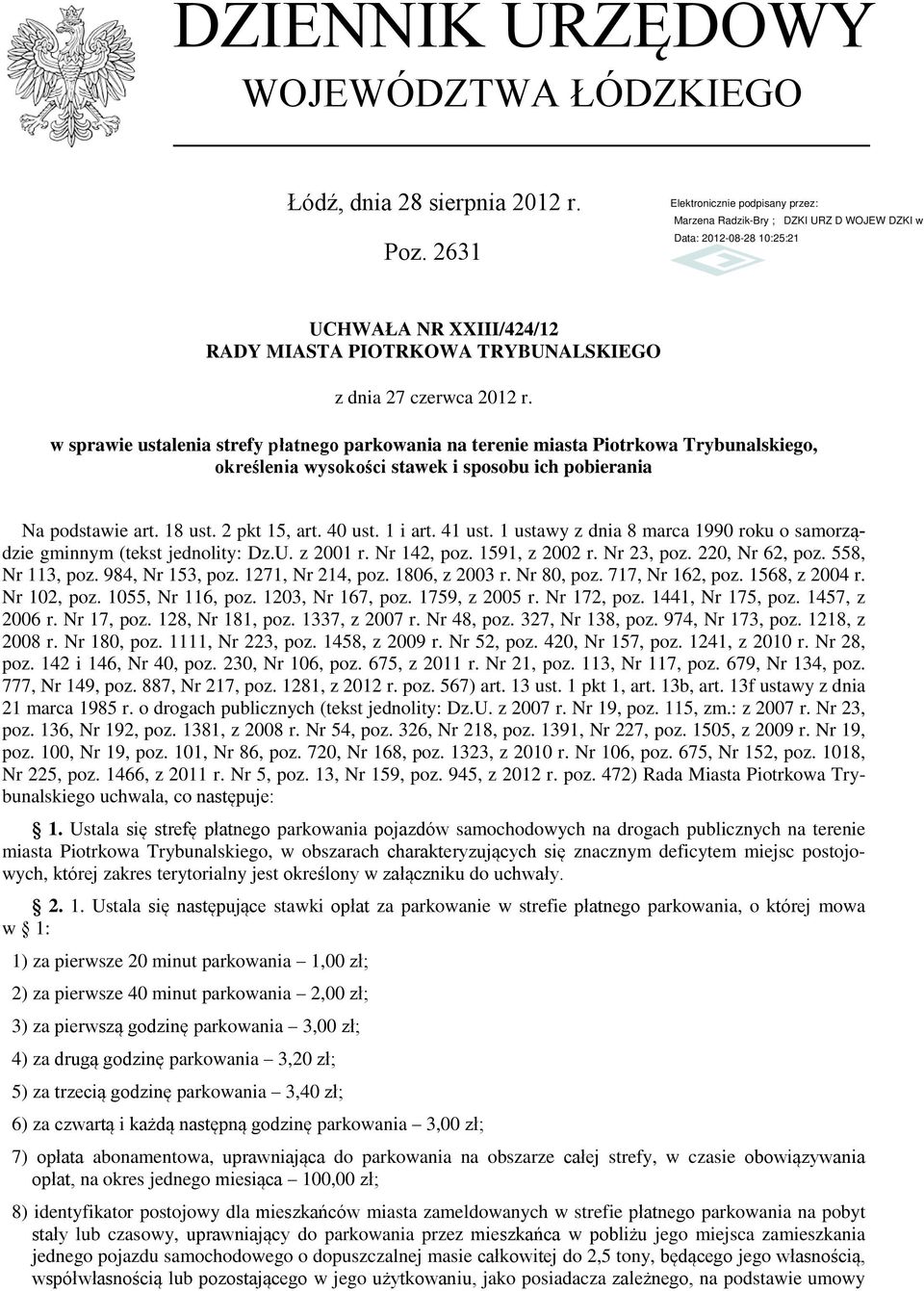 DZIENNIK URZĘDOWY
WOJEWÓDZTWA ŁÓDZKIEGO

Łódź, dnia 28 sierpnia 2012 r.

Poz. 2631

Elektronicznie podpisany przez:
Marzena Radzik-Bry ; DZKI URZ D WOJEW DZKI w
Data: 2012-08-28 10:25:21

UCHWAŁA NR XXIII/424/12
RADY MIASTA PIOTRKOWA TRYBUNALSKIEGO

z dnia 27 czerwca 2012 r.

w sprawie ustalenia strefy płatnego parkowania na terenie miasta Piotrkowa Trybunalskiego, określenia wysokości stawek i sposobu ich pobierania

Na podstawie art. 18 ust. 2 pkt 15, art. 40 ust. 1 i art. 41 ust. 1 ustawy z dnia 8 marca 1990 roku o samorządzie gminnym (tekst jednolity: Dz.U. z 2001 r. Nr 142, poz. 1591, z 2002 r. Nr 23, poz. 220, Nr 62, poz. 558, Nr 113, poz. 984, Nr 153, poz. 1271, Nr 214, poz. 1806, z 2003 r. Nr 80, poz. 717, Nr 162, poz. 1568, z 2004 r. Nr 102, poz. 1055, Nr 116, poz. 1203, Nr 167, poz. 1759, z 2005 r. Nr 172, poz. 1441, Nr 175, poz. 1457, z 2006 r. Nr 17, poz. 128, Nr 181, poz. 1337, z 2007 r. Nr 48, poz. 327, Nr 138, poz. 974, Nr 173, poz. 1218, z 2008 r. Nr 180, poz. 1111, Nr 223, poz. 1458, z 2009 r. Nr 52, poz. 420, Nr 157, poz. 1241, z 2010 r. Nr 28, poz. 142 i 146, Nr 40, poz. 230, Nr 106, poz. 675, z 2011 r. Nr 21, poz. 113, Nr 117, poz. 679, Nr 134, poz. 777, Nr 149, poz. 887, Nr 217, poz. 1281, z 2012 r. poz. 567) art. 13 ust. 1 pkt 1, art. 13b, art. 13f ustawy z dnia 21 marca 1985 r. o drogach publicznych (tekst jednolity: Dz.U. z 2007 r. Nr 19, poz. 115, zm.: z 2007 r. Nr 23, poz. 136, Nr 192, poz. 1381, z 2008 r. Nr 54, poz. 326, Nr 218, poz. 1391, Nr 227, poz. 1505, z 2009 r. Nr 19, poz. 100, Nr 19, poz. 101, Nr 86, poz. 720, Nr 168, poz. 1323, z 2010 r. Nr 106, poz. 675, Nr 152, poz. 1018, Nr 225, poz. 1466, z 2011 r. Nr 5, poz. 13, Nr 159, poz. 945, z 2012 r. poz. 472) Rada Miasta Piotrkowa Trybunalskiego uchwala, co następuje:

1. Ustala się strefę płatnego parkowania pojazdów samochodowych na drogach publicznych na terenie miasta Piotrkowa Trybunalskiego, w obszarach charakteryzujących się znacznym deficytem miejsc postojowych, której zakres terytorialny jest określony w załączniku do uchwały.

2. 1. Ustala się następujące stawki opłat za parkowanie w strefie płatnego parkowania, o której mowa w 1:

1) za pierwsze 20 minut parkowania – 1,00 zł;

2) za pierwsze 40 minut parkowania – 2,00 zł;

3) za pierwszą godzinę parkowania – 3,00 zł;

4) za drugą godzinę parkowania – 3,20 zł;

5) za trzecią godzinę parkowania – 3,40 zł;

6) za czwartą i każdą następną godzinę parkowania – 3,00 zł;

7) opłata abonamentowa, uprawniająca do parkowania na obszarze całej strefy, w czasie obowiązywania opłat, na okres jednego miesiąca – 100,00 zł;

8) identyfikator postojowy dla mieszkańców miasta zameldowanych w strefie płatnego parkowania na pobyt stały lub czasowy, uprawniający do parkowania przez mieszkańca w pobliżu jego miejsca zamieszkania jednego pojazdu samochodowego o dopuszczalnej masie całkowitej do 2,5 tony, będącego jego własnością, współwłasnością lub pozostającego w jego użytkowaniu, jako posiadacza zależnego, na podstawie umowy